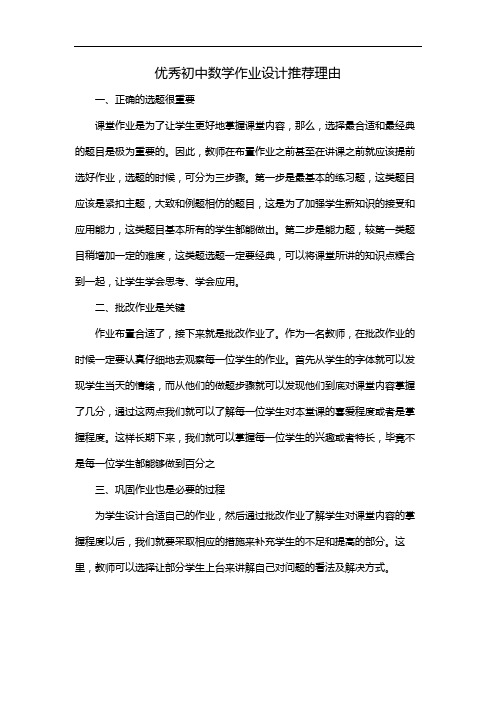 优秀初中数学作业设计推荐理由

一、正确的选题很重要

课堂作业是为了让学生更好地掌握课堂内容，那么，选择最合适和最经典的题目是极为重要的。因此，教师在布置作业之前甚至在讲课之前就应该提前选好作业，选题的时候，可分为三步骤。第一步是最基本的练习题，这类题目应该是紧扣主题，大致和例题相仿的题目，这是为了加强学生新知识的接受和应用能力，这类题目基本所有的学生都能做出。第二步是能力题，较第一类题目稍增加一定的难度，这类题选题一定要经典，可以将课堂所讲的知识点糅合到一起，让学生学会思考、学会应用。

二、批改作业是关键

作业布置合适了，接下来就是批改作业了。作为一名教师，在批改作业的时候一定要认真仔细地去观察每一位学生的作业。首先从学生的字体就可以发现学生当天的情绪，而从他们的做题步骤就可以发现他们到底对课堂内容掌握了几分，通过这两点我们就可以了解每一位学生对本堂课的喜爱程度或者是掌握程度。这样长期下来，我们就可以掌握每一位学生的兴趣或者特长，毕竟不是每一位学生都能够做到百分之

三、巩固作业也是必要的过程

为学生设计合适自己的作业，然后通过批改作业了解学生对课堂内容的掌握程度以后，我们就要采取相应的措施来补充学生的不足和提高的部分。这里，教师可以选择让部分学生上台来讲解自己对问题的看法及解决方式。